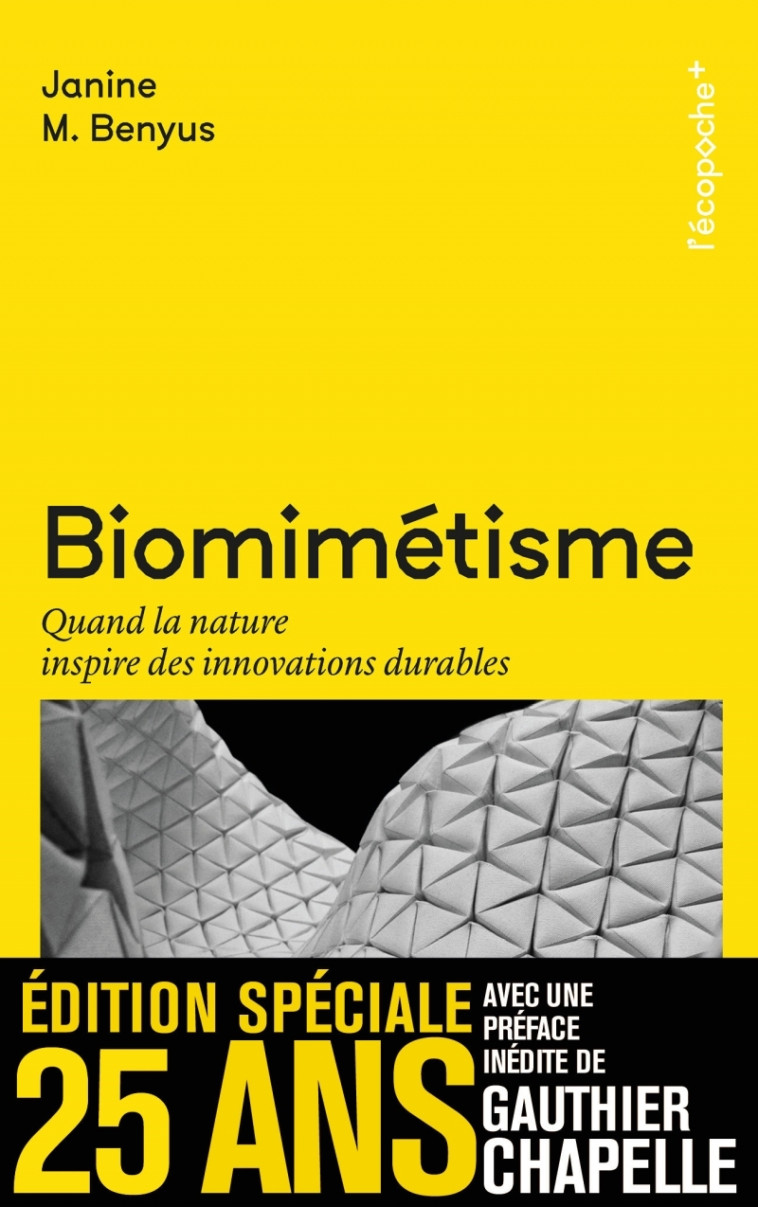 Janine
M. Benyus

l'écopoche+

Biomimétisme

Quand la nature
inspire des innovations durables

ÉDITION SPÉCIALE
25 ANS

AVEC UNE
PRÉFACE
INÉDITE DE
GAUTHIER
CHAPELLE